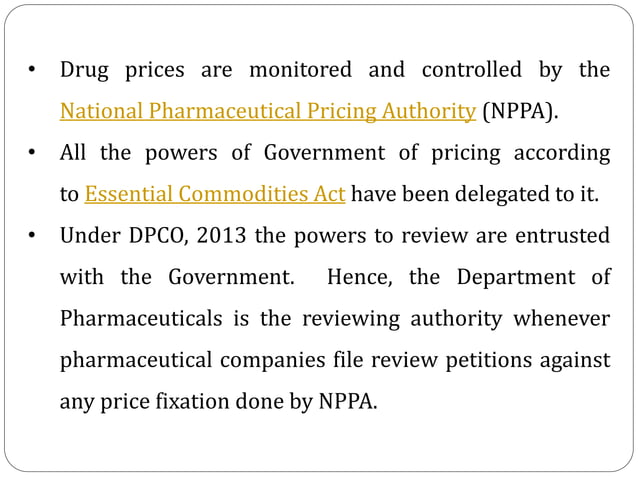 • Drug prices are monitored and controlled by the National Pharmaceutical Pricing Authority (NPPA).

• All the powers of Government of pricing according to Essential Commodities Act have been delegated to it.

• Under DPCO, 2013 the powers to review are entrusted with the Government. Hence, the Department of Pharmaceuticals is the reviewing authority whenever pharmaceutical companies file review petitions against any price fixation done by NPPA.